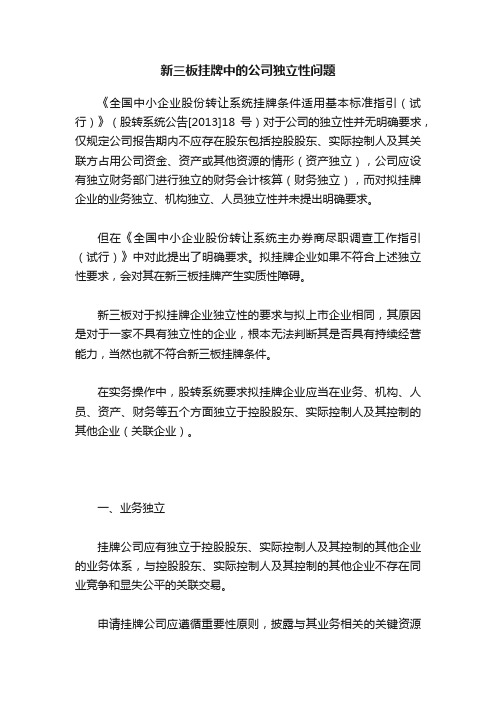 新三板挂牌中的公司独立性问题

《全国中小企业股份转让系统挂牌条件适用基本标准指引（试行）》（股转系统公告[2013]18 号）对于公司的独立性并无明确要求，仅规定公司报告期内不应存在股东包括控股股东、实际控制人及其关联方占用公司资金、资产或其他资源的情形（资产独立），公司应设有独立财务部门进行独立的财务会计核算（财务独立），而对拟挂牌企业的业务独立、机构独立、人员独立性并未提出明确要求。

但在《全国中小企业股份转让系统主办券商尽职调查工作指引（试行）》中对此提出了明确要求。拟挂牌企业如果不符合上述独立性要求，会对其在新三板挂牌产生实质性障碍。

新三板对于拟挂牌企业独立性的要求与拟上市企业相同，其原因是对于一家不具有独立性的企业，根本无法判断其是否具有持续经营能力，当然也就不符合新三板挂牌条件。

在实务操作中，股转系统要求拟挂牌企业应当在业务、机构、人员、资产、财务等五个方面独立于控股股东、实际控制人及其控制的其他企业（关联企业）。

一、业务独立

挂牌公司应有独立于控股股东、实际控制人及其控制的其他企业的业务体系，与控股股东、实际控制人及其控制的其他企业不存在同业竞争和显失公平的关联交易。

申请挂牌公司应遵循重要性原则，披露与其业务相关的关键资源